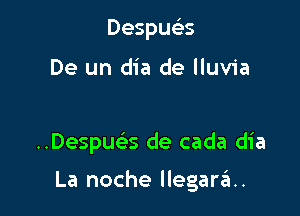 Después
De un día de lluvia

..Después de cada día
La noche llegará..